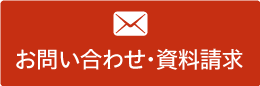 お問い合わせ・資料請求